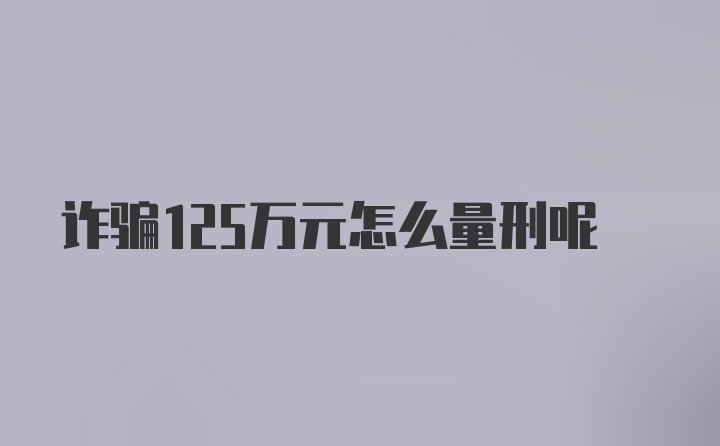 诈骗125万元怎么量刑呢